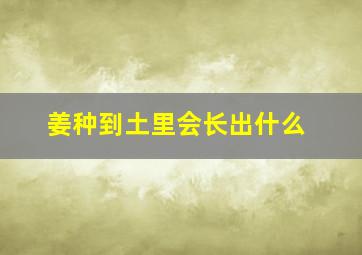 姜种到土里会长出什么